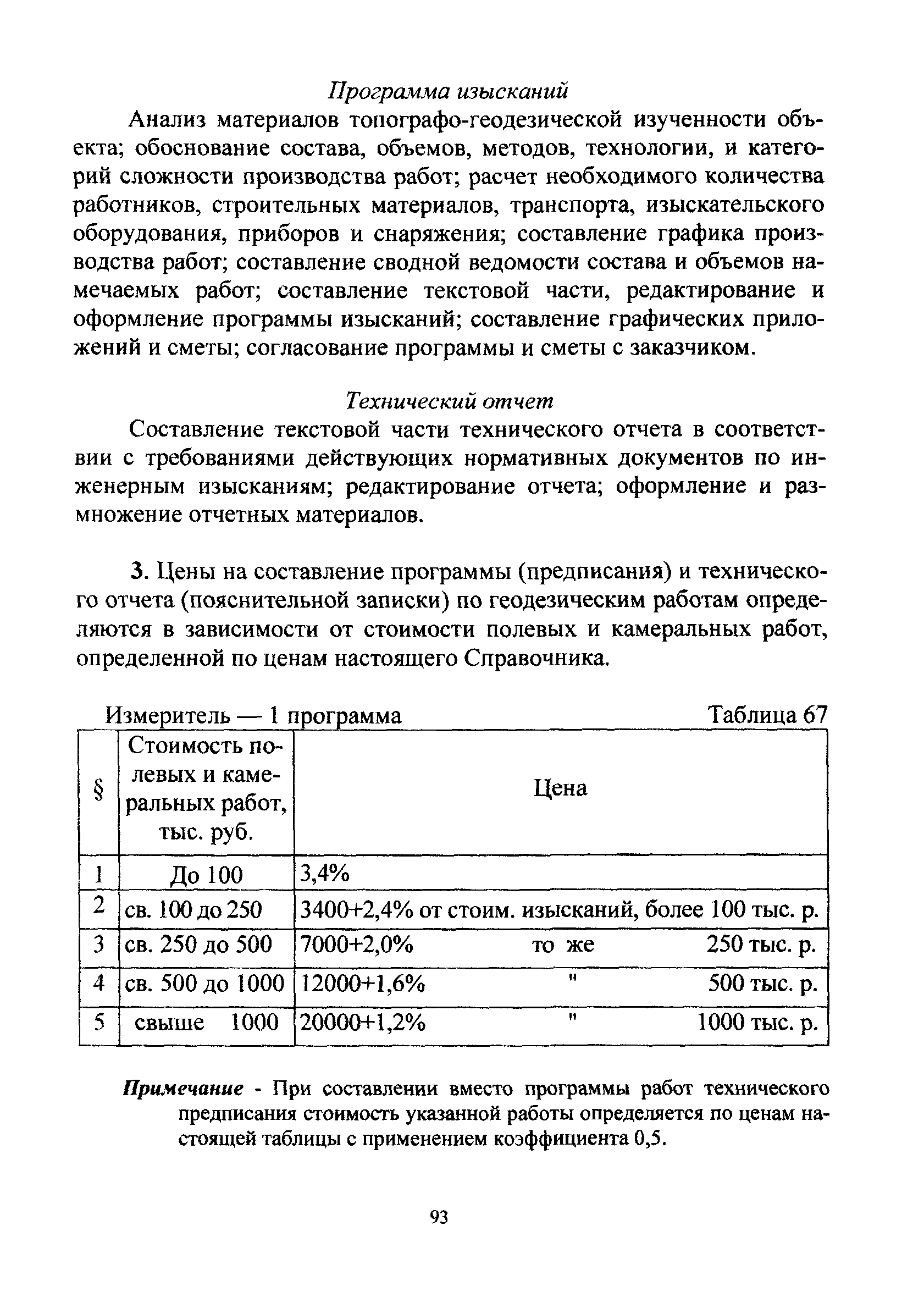 Программа изысканий

Анализ материалов топографо-геодезической изученности объекта; обоснование состава, объемов, методов, технологии, и категорий сложности производства работ; расчет необходимого количества работников, строительных материалов, транспорта, изыскательского оборудования, приборов и снаряжения; составление графика производства работ; составление сводной ведомости состава и объемов намечаемых работ; составление текстовой части, редактирование и оформление программы изысканий; составление графических приложений и сметы; согласование программы и сметы с заказчиком.

Технический отчет

Составление текстовой части технического отчета в соответствии с требованиями действующих нормативных документов по инженерным изысканиям; редактирование отчета; оформление и размножение отчетных материалов.

3. Цены на составление программы (предписания) и технического отчета (пояснительной записки) по геодезическим работам определяются в зависимости от стоимости полевых и камеральных работ, определенной по ценам настоящего Справочника.

Измеритель — 1 программа Таблица 67

| § | Стоимость полевых и камеральных работ, тыс. руб. | Цена |
|---|---|---|
| 1 | До 100 | 3,4% |
| 2 | св. 100 до 250 | 3400+2,4% от стоим. изысканий, более 100 тыс. р. |
| 3 | св. 250 до 500 | 7000+2,0% то же 250 тыс. р. |
| 4 | св. 500 до 1000 | 12000+1,6% " 500 тыс. р. |
| 5 | свыше 1000 | 20000+1,2% " 1000 тыс. р. |

Примечание - При составлении вместо программы работ технического предписания стоимость указанной работы определяется по ценам настоящей таблицы с применением коэффициента 0,5.

93